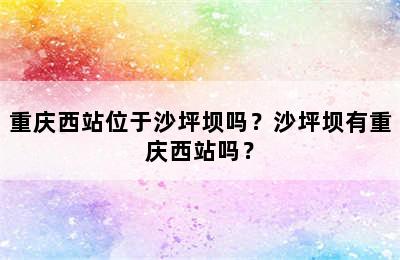 重庆西站位于沙坪坝吗？沙坪坝有重庆西站吗？